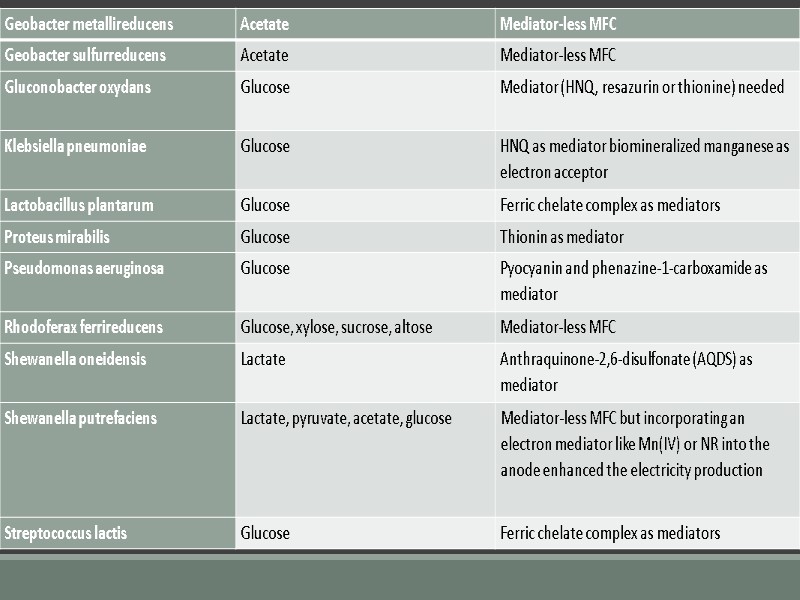 | Geobacter metallireducens | Acetate | Mediator-less MFC |
|---|---|---|
| Geobacter sulfurreducens | Acetate | Mediator-less MFC |
| Gluconobacter oxydans | Glucose | Mediator (HNQ, resazurin or thionine) needed |
| Klebsiella pneumoniae | Glucose | HNQ as mediator biomineralized manganese as electron acceptor |
| Lactobacillus plantarum | Glucose | Ferric chelate complex as mediators |
| Proteus mirabilis | Glucose | Thionin as mediator |
| Pseudomonas aeruginosa | Glucose | Pyocyanin and phenazine-1-carboxamide as mediator |
| Rhodoferax ferrireducens | Glucose, xylose, sucrose, altose | Mediator-less MFC |
| Shewanella oneidensis | Lactate | Anthraquinone-2,6-disulfonate (AQDS) as mediator |
| Shewanella putrefaciens | Lactate, pyruvate, acetate, glucose | Mediator-less MFC but incorporating an electron mediator like Mn(IV) or NR into the anode enhanced the electricity production |
| Streptococcus lactis | Glucose | Ferric chelate complex as mediators |